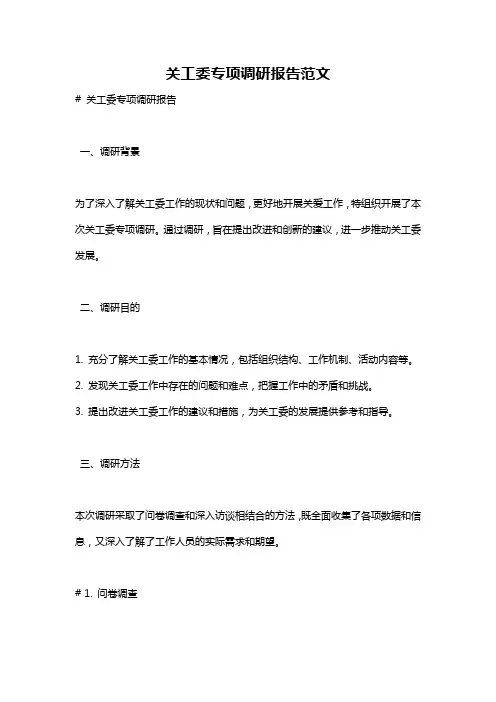 关工委专项调研报告范文

# 关工委专项调研报告

一、调研背景

为了深入了解关工委工作的现状和问题，更好地开展关爱工作，特组织开展了本次关工委专项调研。通过调研，旨在提出改进和创新的建议，进一步推动关工委发展。

二、调研目的

1. 充分了解关工委工作的基本情况，包括组织结构、工作机制、活动内容等。

2. 发现关工委工作中存在的问题和难点，把握工作中的矛盾和挑战。

3. 提出改进关工委工作的建议和措施，为关工委的发展提供参考和指导。

三、调研方法

本次调研采取了问卷调查和深入访谈相结合的方法，既全面收集了各项数据和信息，又深入了解了工作人员的实际需求和期望。

# 1. 问卷调查